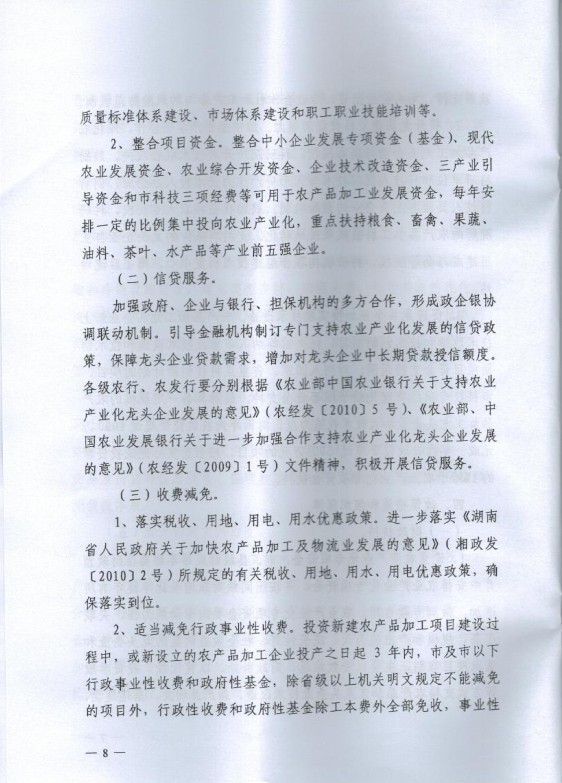 质量标准体系建设、市场体系建设和职工职业技能培训等。

2、整合项目资金。整合中小企业发展专项资金（基金）、现代农业发展资金、农业综合开发资金、企业技术改造资金、三产业引导资金和市科技三项经费等可用于农产品加工业发展资金，每年安排一定的比例集中投向农业产业化，重点扶持粮食、畜禽、果蔬、油料、茶叶、水产品等产业前五强企业。

（二）信贷服务。

加强政府、企业与银行、担保机构的多方合作，形成政企银协调联动机制。引导金融机构制订专门支持农业产业化发展的信贷政策，保障龙头企业贷款需求，增加对龙头企业中长期贷款授信额度。各级农行、农发行要分别根据《农业部中国农业银行关于支持农业产业化龙头企业发展的意见》（农经发〔2010〕5号）、《农业部、中国农业发展银行关于进一步加强合作支持农业产业化龙头企业发展的意见》（农经发〔2009〕1号）文件精神，积极开展信贷服务。

（三）收费减免。

1、落实税收、用地、用电、用水优惠政策。进一步落实《湖南省人民政府关于加快农产品加工及物流业发展的意见》（湘政发〔2010〕2号）所规定的有关税收、用地、用水、用电优惠政策，确保落实到位。

2、适当减免行政事业性收费。投资新建农产品加工项目建设过程中，或新设立的农产品加工企业投产之日起3年内，市及市以下行政事业性收费和政府性基金，除省级以上机关明文规定不能减免的项目外，行政性收费和政府性基金除工本费外全部免收，事业性

— 8 —